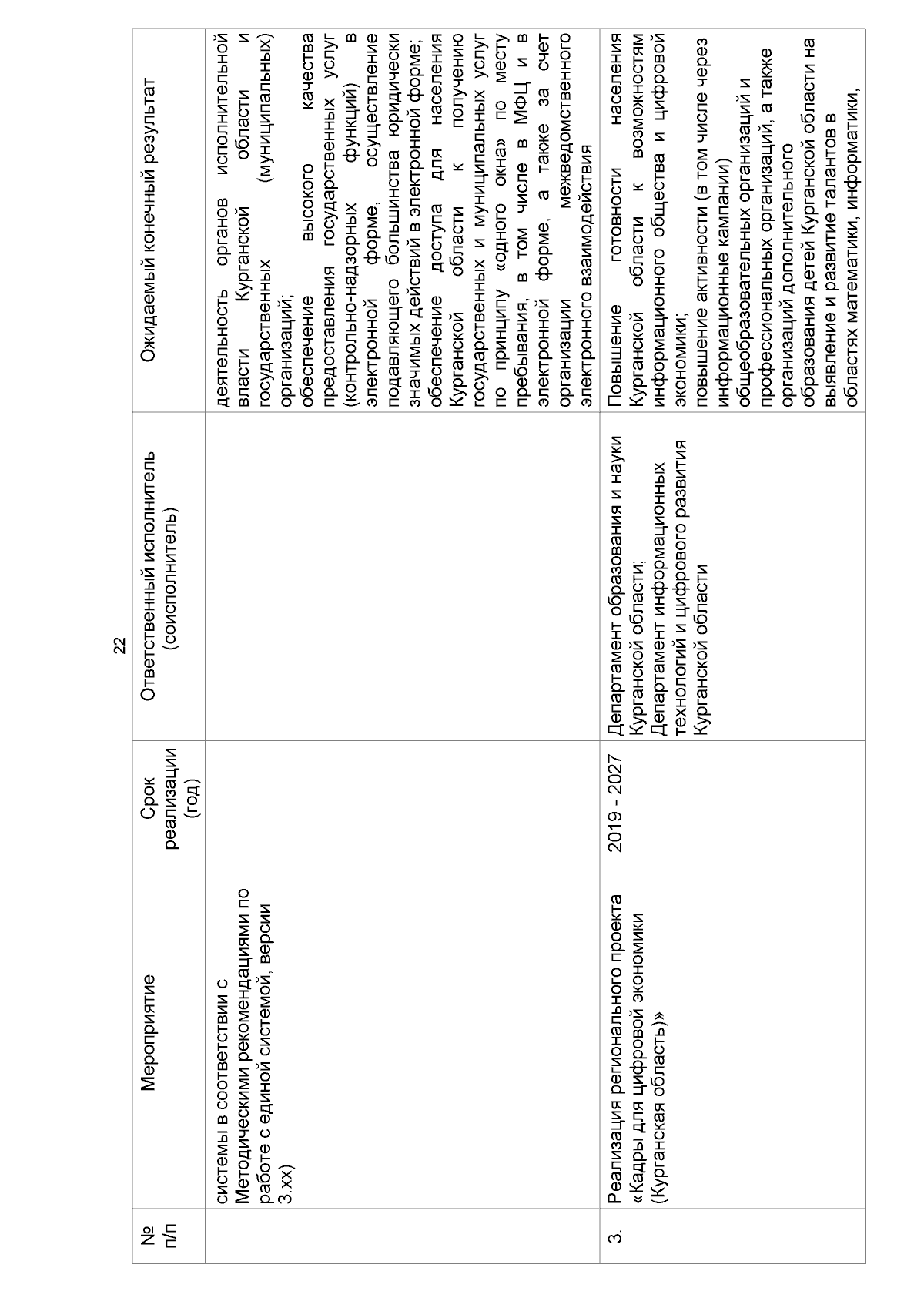 22

| № п/п | Мероприятие | Срок реализации (год) | Ответственный исполнитель (соисполнитель) | Ожидаемый конечный результат |
|---|---|---|---|---|
| | системы в соответствии с Методическими рекомендациями по работе с единой системой, версии 3.хх) | | | деятельность органов исполнительной власти Курганской области и государственных (муниципальных) организаций; обеспечение высокого качества предоставления государственных услуг (контрольно-надзорных функций) в электронной форме, осуществление подавляющего большинства юридически значимых действий в электронной форме; обеспечение доступа для населения Курганской области к получению государственных и муниципальных услуг по принципу «одного окна» по месту пребывания, в том числе в МФЦ и в электронной форме, а также за счет организации межведомственного электронного взаимодействия |
| 3. | Реализация регионального проекта «Кадры для цифровой экономики (Курганская область)» | 2019 - 2027 | Департамент образования и науки Курганской области; Департамент информационных технологий и цифрового развития Курганской области | Повышение готовности населения Курганской области к возможностям информационного общества и цифровой экономики; повышение активности (в том числе через информационные кампании) общеобразовательных организаций и профессиональных организаций, а также организаций дополнительного образования детей Курганской области на выявление и развитие талантов в областях математики, информатики, |